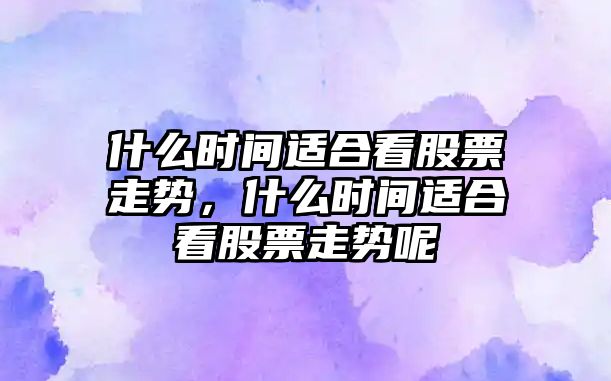 什么时间适合看股票走势，什么时间适合看股票走势呢